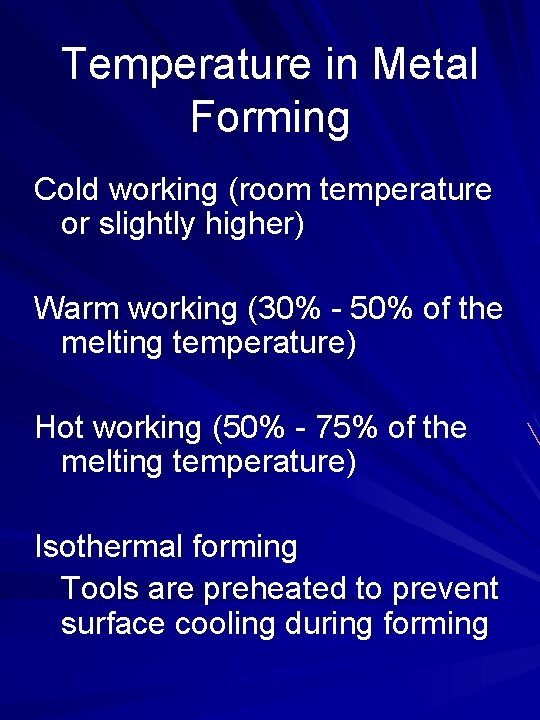 Temperature in Metal Forming

Cold working (room temperature or slightly higher)

Warm working (30% - 50% of the melting temperature)

Hot working (50% - 75% of the melting temperature)

Isothermal forming

Tools are preheated to prevent surface cooling during forming